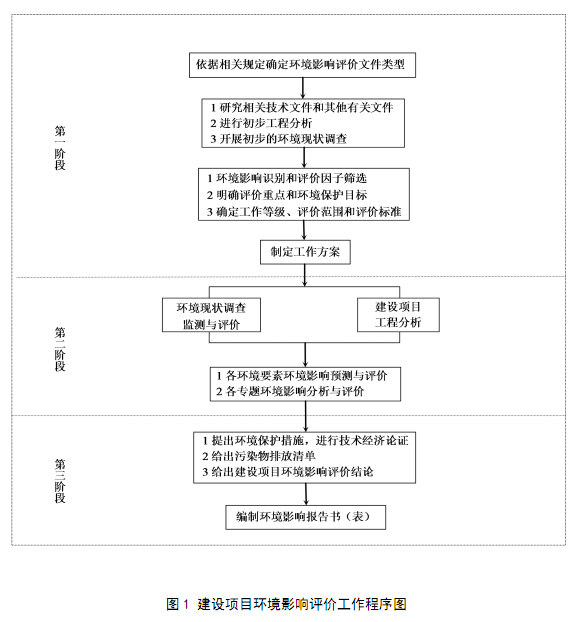 第一阶段

依据相关规定确定环境影响评价文件类型

1 研究相关技术文件和其他有关文件
2 进行初步工程分析
3 开展初步的环境现状调查

1 环境影响识别和评价因子筛选
2 明确评价重点和环境保护目标
3 确定工作等级、评价范围和评价标准

制定工作方案

第二阶段

环境现状调查
监测与评价

建设项目
工程分析

1 各环境要素环境影响预测与评价
2 各专题环境影响分析与评价

第三阶段

1 提出环境保护措施，进行技术经济论证
2 给出污染物排放清单
3 给出建设项目环境影响评价结论

编制环境影响报告书（表）

图 1 建设项目环境影响评价工作程序图